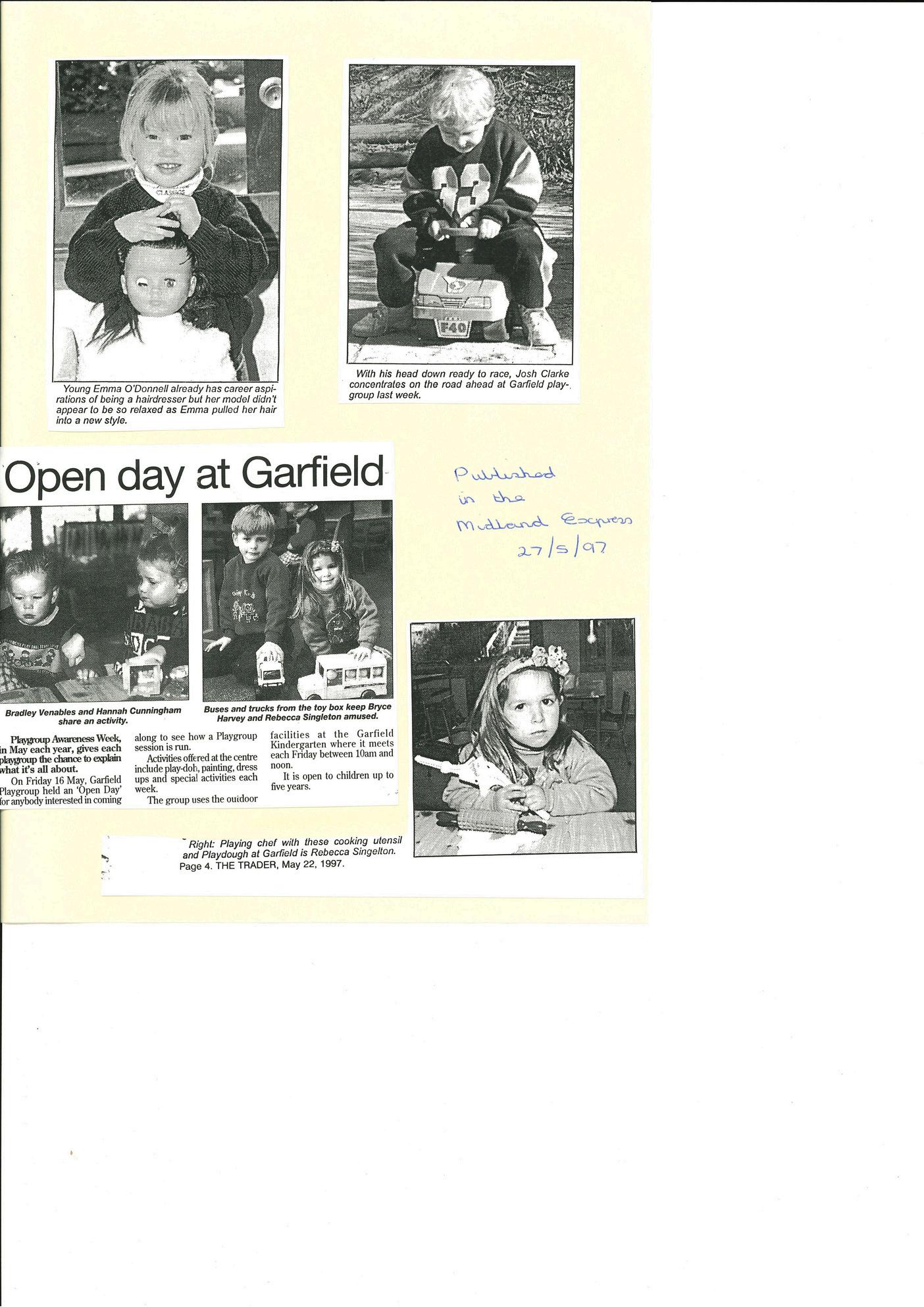 Young Emma O'Donnell already has career aspirations of being a hairdresser but her model didn't appear to be so relaxed as Emma pulled her hair into a new style.

With his head down ready to race, Josh Clarke concentrates on the road ahead at Garfield playgroup last week.

Open day at Garfield

Published in the Midland Express 27/5/97

Bradley Venables and Hannah Cunningham share an activity.

Buses and trucks from the toy box keep Bryce Harvey and Rebecca Singleton amused.

Playgroup Awareness Week, in May each year, gives each playgroup the chance to explain what it's all about.

On Friday 16 May, Garfield Playgroup held an 'Open Day' for anybody interested in coming along to see how a Playgroup session is run.

Activities offered at the centre include play-doh, painting, dress ups and special activities each week.

The group uses the outdoor facilities at the Garfield Kindergarten where it meets each Friday between 10am and noon.

It is open to children up to five years.

Right: Playing chef with these cooking utensil and Playdough at Garfield is Rebecca Singelton.
Page 4. THE TRADER, May 22, 1997.